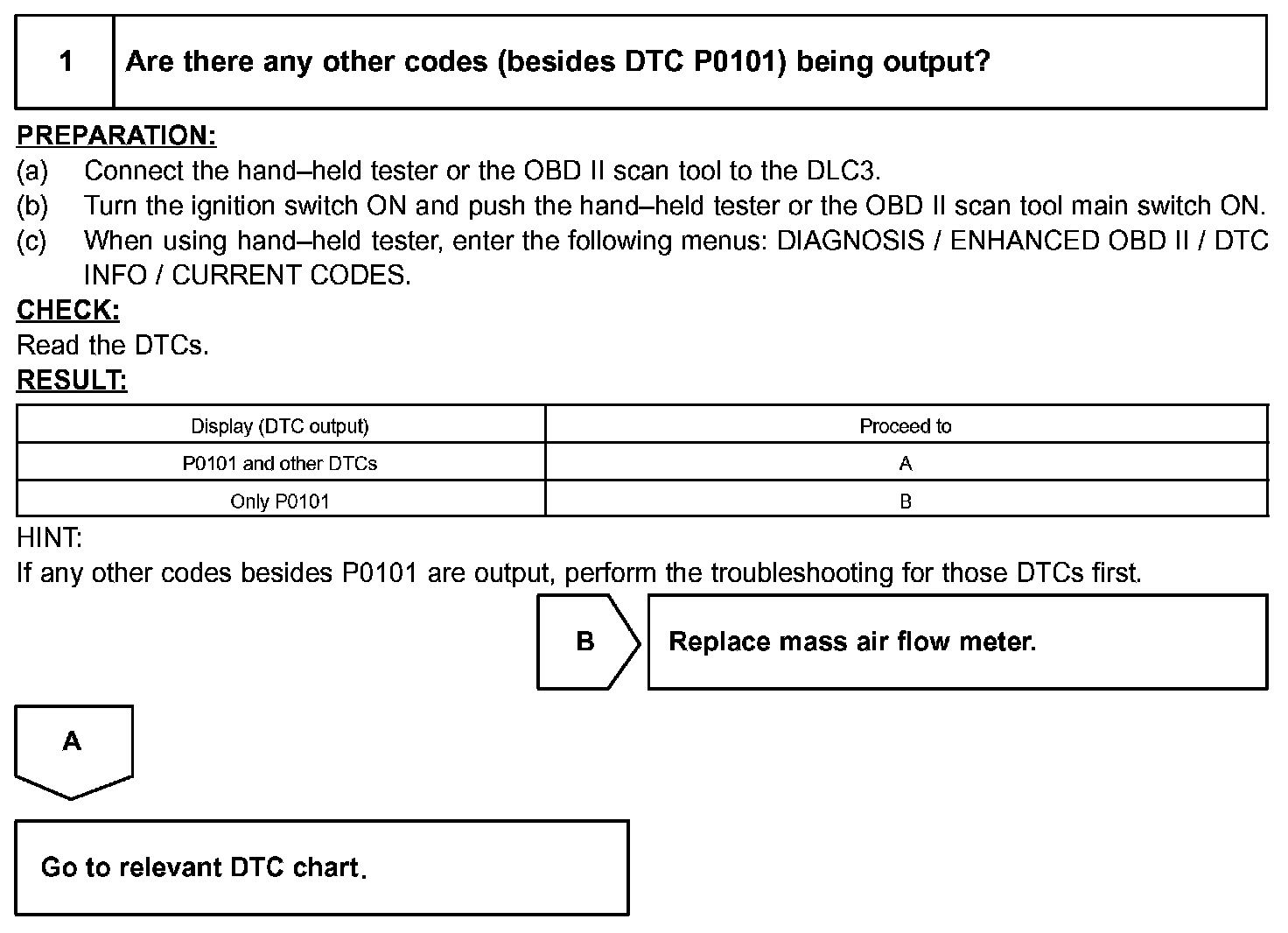 1 Are there any other codes (besides DTC P0101) being output?

PREPARATION:
(a) Connect the hand–held tester or the OBD II scan tool to the DLC3.
(b) Turn the ignition switch ON and push the hand–held tester or the OBD II scan tool main switch ON.
(c) When using hand–held tester, enter the following menus: DIAGNOSIS / ENHANCED OBD II / DTC INFO / CURRENT CODES.
CHECK:
Read the DTCs.
RESULT:

| Display (DTC output) | Proceed to |
|---|---|
| P0101 and other DTCs | A |
| Only P0101 | B |

HINT:
If any other codes besides P0101 are output, perform the troubleshooting for those DTCs first.

B

Replace mass air flow meter.

A

Go to relevant DTC chart.